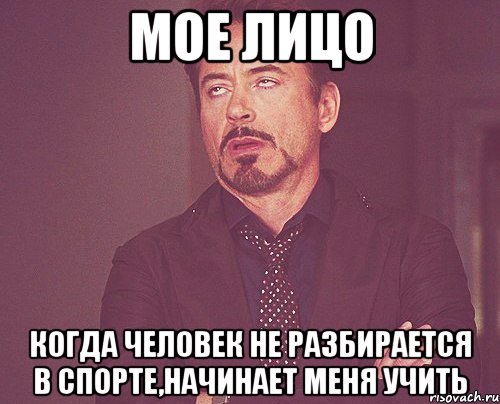 МОЕ ЛИЦО

КОГДА ЧЕЛОВЕК НЕ РАЗБИРАЕТСЯ В СПОРТЕ,НАЧИНАЕТ МЕНЯ УЧИТЬ

risovach.ru